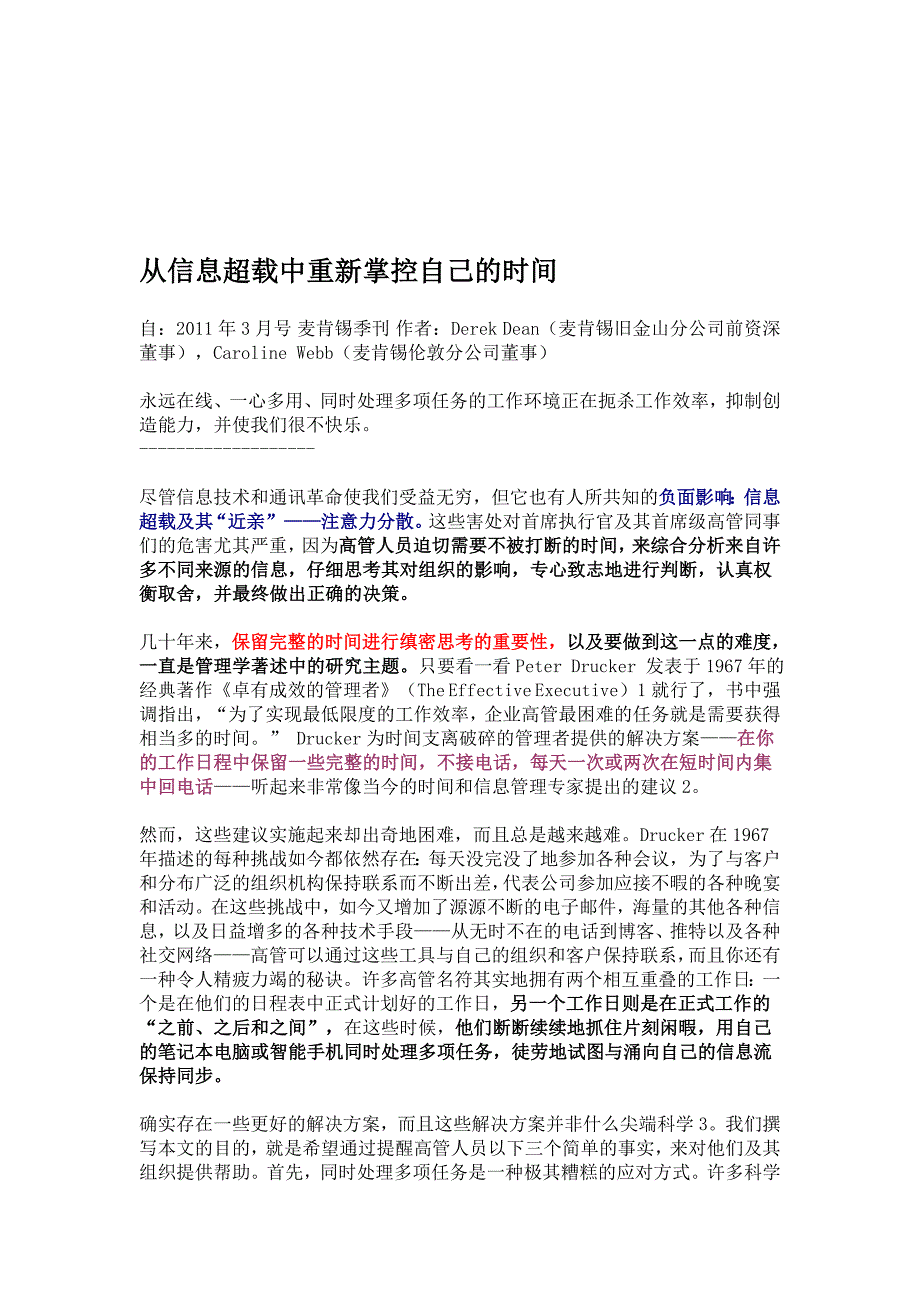 从信息超载中重新掌控自己的时间

自：2011 年 3 月号 麦肯锡季刊 作者：Derek Dean（麦肯锡旧金山分公司前资深董事），Caroline Webb（麦肯锡伦敦分公司董事）

永远在线、一心多用、同时处理多项任务的工作环境正在扼杀工作效率，抑制创造能力，并使我们很不快乐。
--------------------

尽管信息技术和通讯革命使我们受益无穷，但它也有人所共知的负面影响：信息超载及其“近亲”——注意力分散。这些害处对首席执行官及其首席级高管同事们的危害尤其严重，因为高管人员迫切需要不被打断的时间，来综合分析来自许多不同来源的信息，仔细思考其对组织的影响，专心致志地进行判断，认真权衡取舍，并最终做出正确的决策。

几十年来，保留完整的时间进行缜密思考的重要性，以及要做到这一点的难度，一直是管理学著述中的研究主题。只要看一看 Peter Drucker 发表于 1967 年的经典著作《卓有成效的管理者》（The Effective Executive）1 就行了，书中强调指出，“为了实现最低限度的工作效率，企业高管最困难的任务就是需要获得相当多的时间。” Drucker 为时间支离破碎的管理者提供的解决方案——在你的工作日程中保留一些完整的时间，不接电话，每天一次或两次在短时间内集中回电话——听起来非常像当今的时间和信息管理专家提出的建议 2。

然而，这些建议实施起来却出奇地困难，而且总是越来越难。Drucker 在 1967 年描述的每种挑战如今都依然存在：每天没完没了地参加各种会议，为了与客户和分布广泛的组织机构保持联系而不断出差，代表公司参加应接不暇的各种晚宴和活动。在这些挑战中，如今又增加了源源不断的电子邮件，海量的其他各种信息，以及日益增多的各种技术手段——从无时不在的电话到博客、推特以及各种社交网络——高管可以通过这些工具与自己的组织和客户保持联系，而且你还有一种令人精疲力竭的秘诀。许多高管名符其实地拥有两个相互重叠的工作日：一个是在他们的日程表中正式计划好的工作日，另一个工作日则是在正式工作的“之前、之后和之间”，在这些时候，他们断断续续地抓住片刻闲暇，用自己的笔记本电脑或智能手机同时处理多项任务，徒劳地试图与涌向自己的信息流保持同步。

确实存在一些更好的解决方案，而且这些解决方案并非什么尖端科学 3。我们撰写本文的目的，就是希望通过提醒高管人员以下三个简单的事实，来对他们及其组织提供帮助。首先，同时处理多项任务是一种极其糟糕的应对方式。许多科学